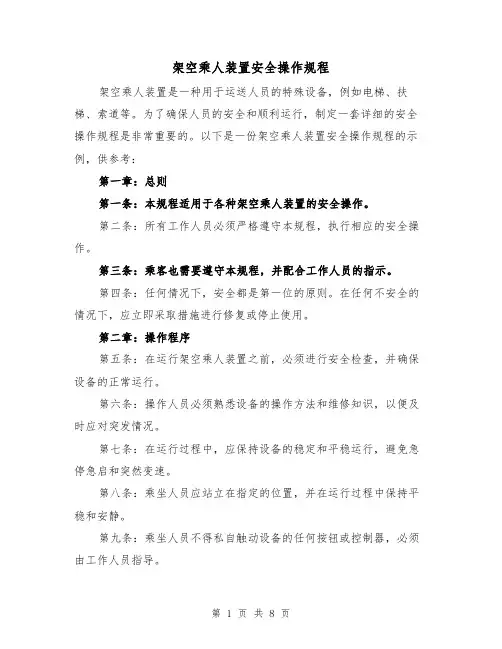 架空乘人装置安全操作规程

架空乘人装置是一种用于运送人员的特殊设备，例如电梯、扶梯、索道等。为了确保人员的安全和顺利运行，制定一套详细的安全操作规程是非常重要的。以下是一份架空乘人装置安全操作规程的示例，供参考：

第一章：总则

第一条：本规程适用于各种架空乘人装置的安全操作。

第二条：所有工作人员必须严格遵守本规程，执行相应的安全操作。

第三条：乘客也需要遵守本规程，并配合工作人员的指示。

第四条：任何情况下，安全都是第一位的原则。在任何不安全的情况下，应立即采取措施进行修复或停止使用。

第二章：操作程序

第五条：在运行架空乘人装置之前，必须进行安全检查，并确保设备的正常运行。

第六条：操作人员必须熟悉设备的操作方法和维修知识，以便及时应对突发情况。

第七条：在运行过程中，应保持设备的稳定和平稳运行，避免急停急启和突然变速。

第八条：乘坐人员应站立在指定的位置，并在运行过程中保持平稳和安静。

第九条：乘坐人员不得私自触动设备的任何按钮或控制器，必须由工作人员指导。

第 1 页 共 8 页